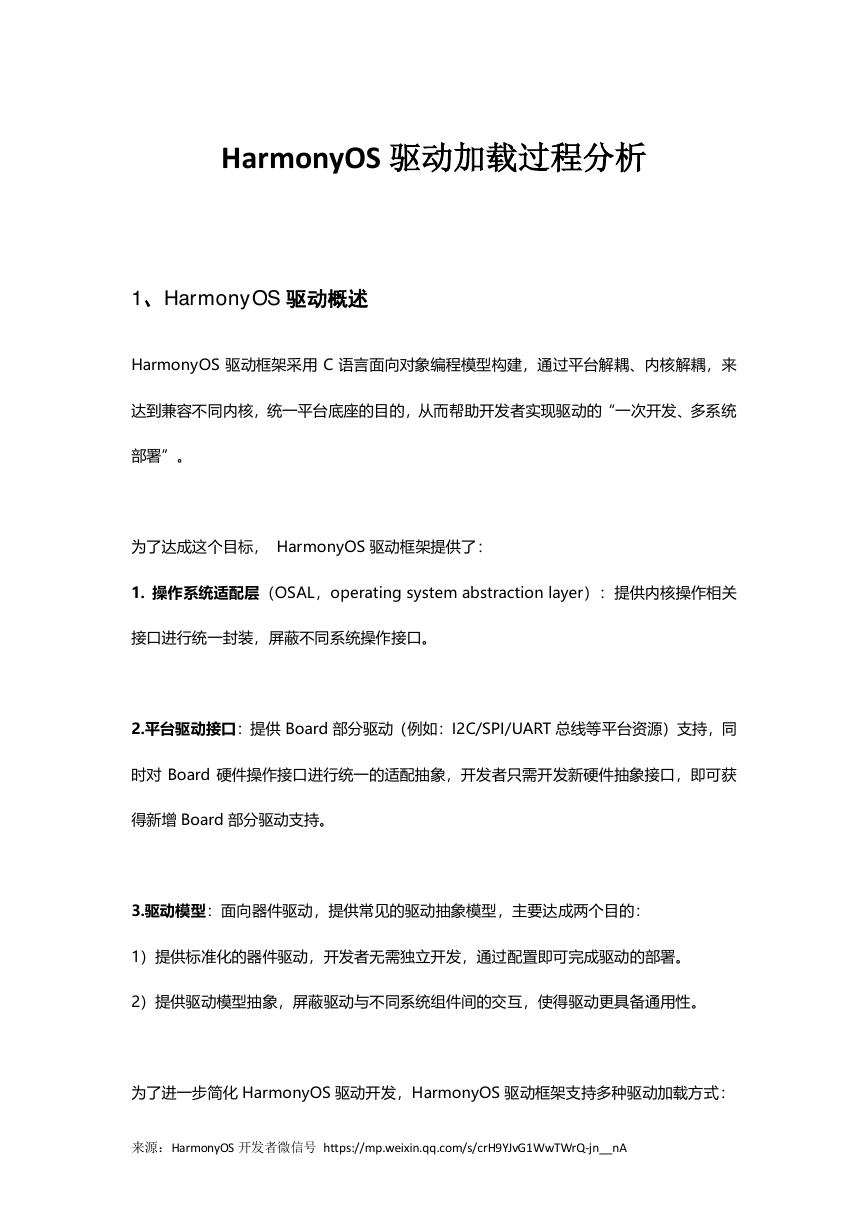 HarmonyOS 驱动加载过程分析

1、HarmonyOS 驱动概述

HarmonyOS 驱动框架采用 C 语言面向对象编程模型构建，通过平台解耦、内核解耦，来达到兼容不同内核，统一平台底座的目的，从而帮助开发者实现驱动的“一次开发、多系统部署”。

为了达成这个目标， HarmonyOS 驱动框架提供了：

1. 操作系统适配层（OSAL，operating system abstraction layer）：提供内核操作相关接口进行统一封装，屏蔽不同系统操作接口。

2.平台驱动接口：提供 Board 部分驱动（例如：I2C/SPI/UART 总线等平台资源）支持，同时对 Board 硬件操作接口进行统一的适配抽象，开发者只需开发新硬件抽象接口，即可获得新增 Board 部分驱动支持。

3.驱动模型：面向器件驱动，提供常见的驱动抽象模型，主要达成两个目的：

1）提供标准化的器件驱动，开发者无需独立开发，通过配置即可完成驱动的部署。

2）提供驱动模型抽象，屏蔽驱动与不同系统组件间的交互，使得驱动更具备通用性。

为了进一步简化 HarmonyOS 驱动开发，HarmonyOS 驱动框架支持多种驱动加载方式：

来源：HarmonyOS 开发者微信号 https://mp.weixin.qq.com/s/crH9YJvG1WwTWrQ-jn__nA